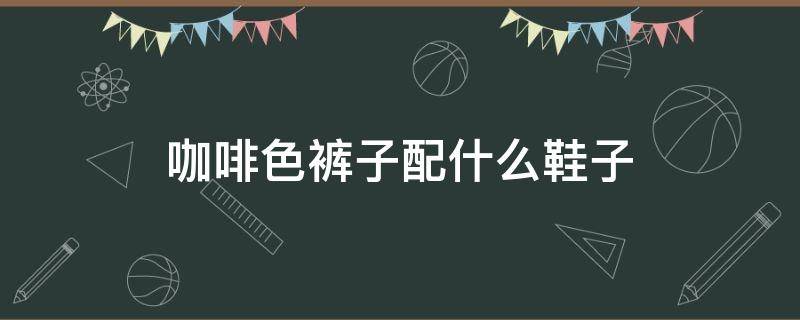 咖啡色裤子配什么鞋子